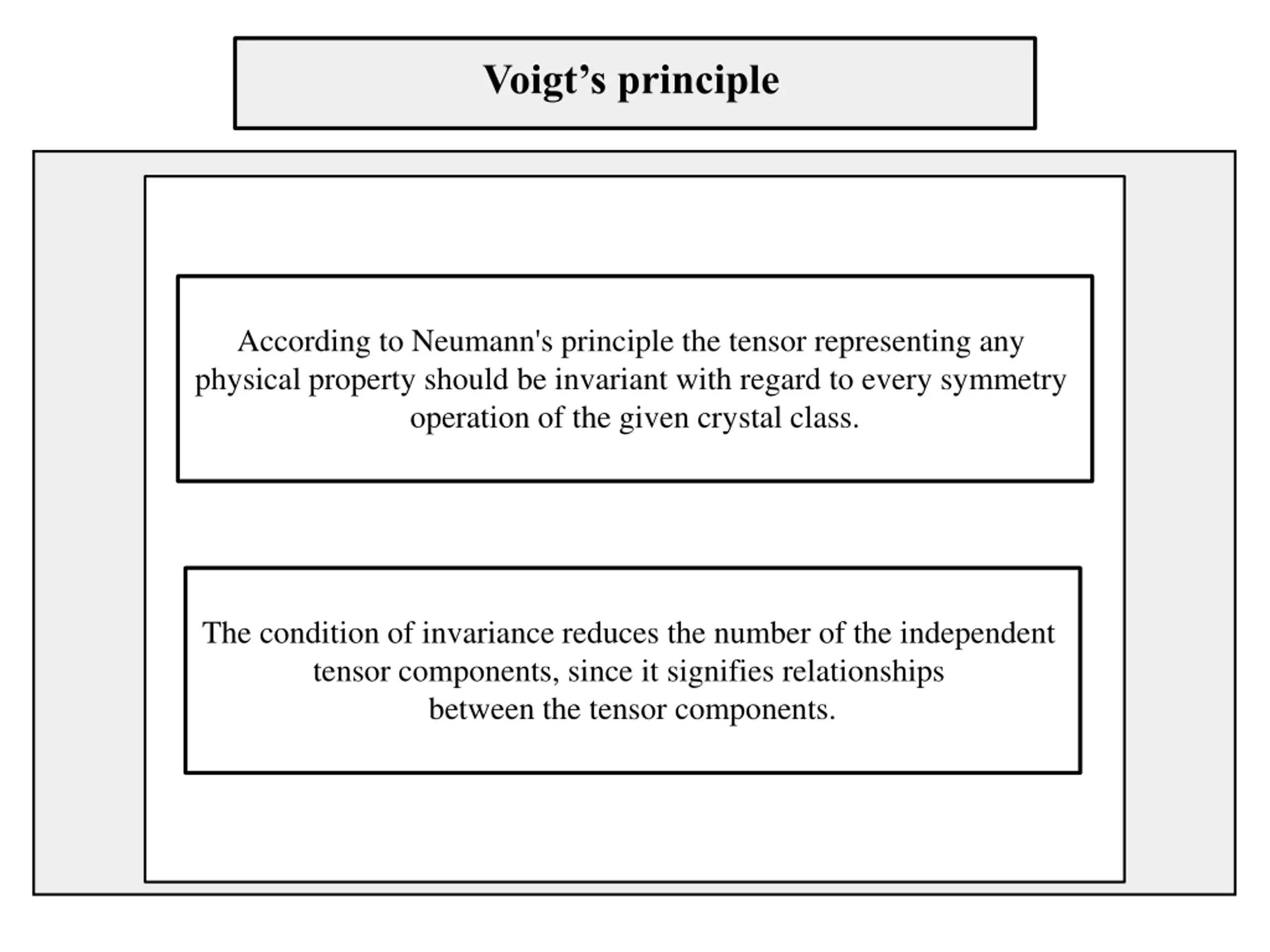 Voigt’s principle

According to Neumann's principle the tensor representing any physical property should be invariant with regard to every symmetry operation of the given crystal class.

The condition of invariance reduces the number of the independent tensor components, since it signifies relationships between the tensor components.